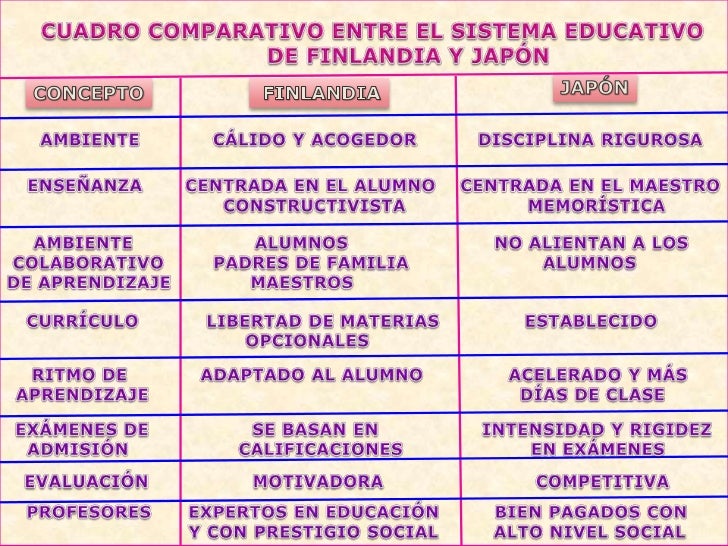 CUADRO COMPARATIVO ENTRE EL SISTEMA EDUCATIVO DE FINLANDIA Y JAPÓN

| CONCEPTO | FINLANDIA | JAPÓN |
|---|---|---|
| AMBIENTE | CÁLIDO Y ACOGEDOR | DISCIPLINA RIGUROSA |
| ENSEÑANZA | CENTRADA EN EL ALUMNO CONSTRUCTIVISTA | CENTRADA EN EL MAESTRO MEMORÍSTICA |
| AMBIENTE COLABORATIVO DE APRENDIZAJE | ALUMNOS PADRES DE FAMILIA MAESTROS | NO ALIENTAN A LOS ALUMNOS |
| CURRÍCULO | LIBERTAD DE MATERIAS OPCIONALES | ESTABLECIDO |
| RITMO DE APRENDIZAJE | ADAPTADO AL ALUMNO | ACELERADO Y MÁS DÍAS DE CLASE |
| EXÁMENES DE ADMISIÓN | SE BASAN EN CALIFICACIONES | INTENSIDAD Y RIGIDEZ EN EXÁMENES |
| EVALUACIÓN | MOTIVADORA | COMPETITIVA |
| PROFESORES | EXPERTOS EN EDUCACIÓN Y CON PRESTIGIO SOCIAL | BIEN PAGADOS CON ALTO NIVEL SOCIAL |